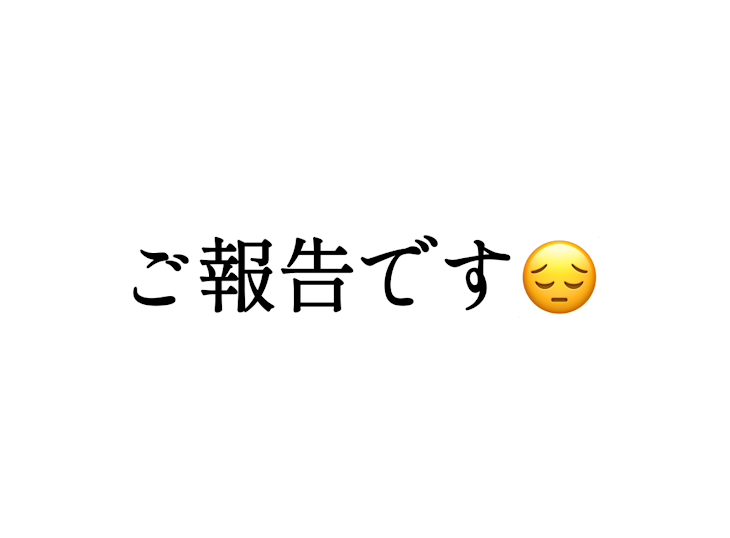 ご報告です😔